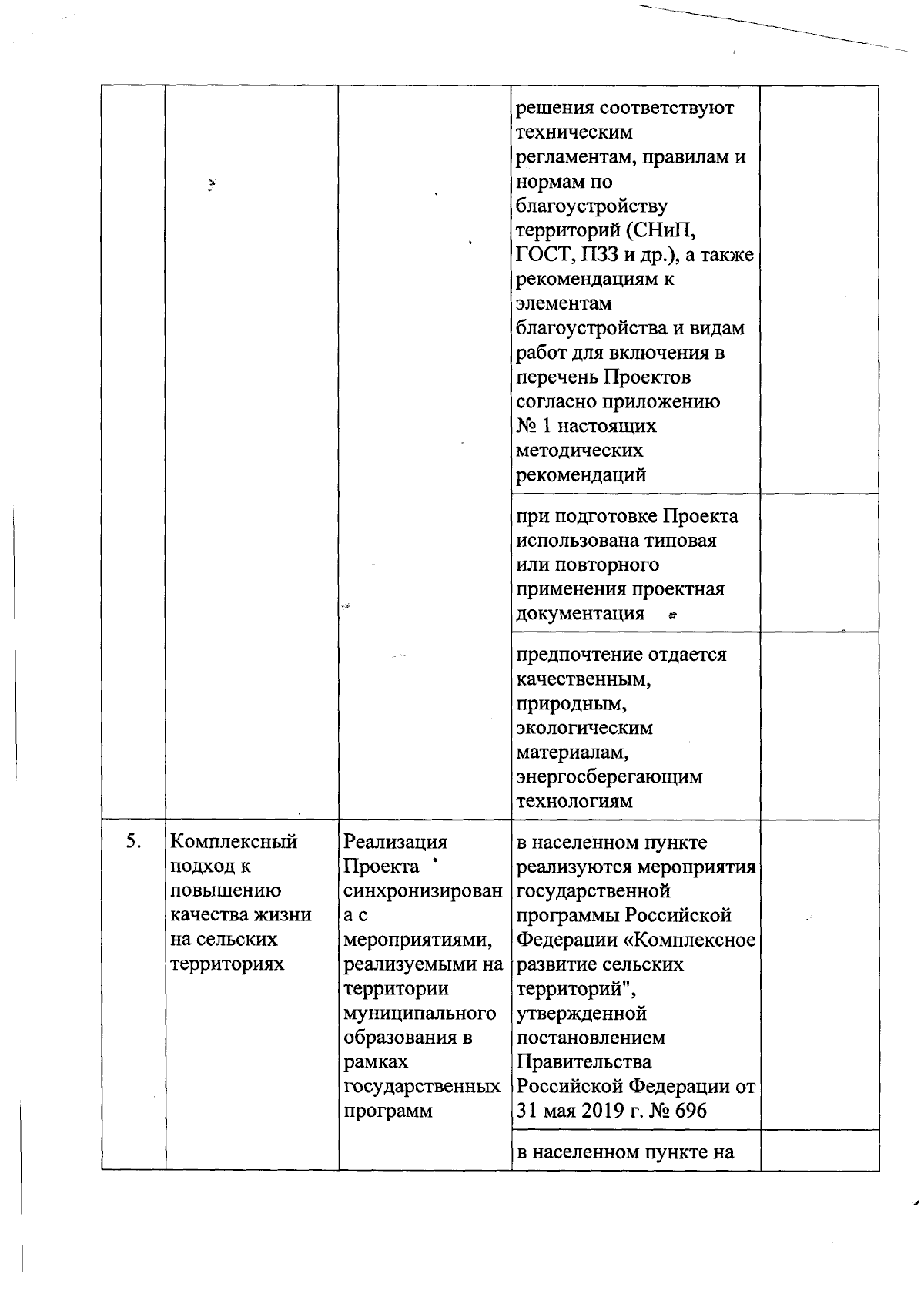 |  |  |  |  |  |
|---|---|---|---|---|
|  |  |  | решения соответствуют техническим регламентам, правилам и нормам по благоустройству территорий (СНиП, ГОСТ, ПЗЗ и др.), а также рекомендациям к элементам благоустройства и видам работ для включения в перечень Проектов согласно приложению № 1 настоящих методических рекомендаций |  |
|  |  |  | при подготовке Проекта использована типовая или повторного применения проектная документация |  |
|  |  |  | предпочтение отдается качественным, природным, экологическим материалам, энергосберегающим технологиям |  |
| 5. | Комплексный подход к повышению качества жизни на сельских территориях | Реализация Проекта синхронизирована с мероприятиями, реализуемыми на территории муниципального образования в рамках государственных программ | в населенном пункте реализуются мероприятия государственной программы Российской Федерации «Комплексное развитие сельских территорий", утвержденной постановлением Правительства Российской Федерации от 31 мая 2019 г. № 696 |  |
|  |  |  | в населенном пункте на |  |